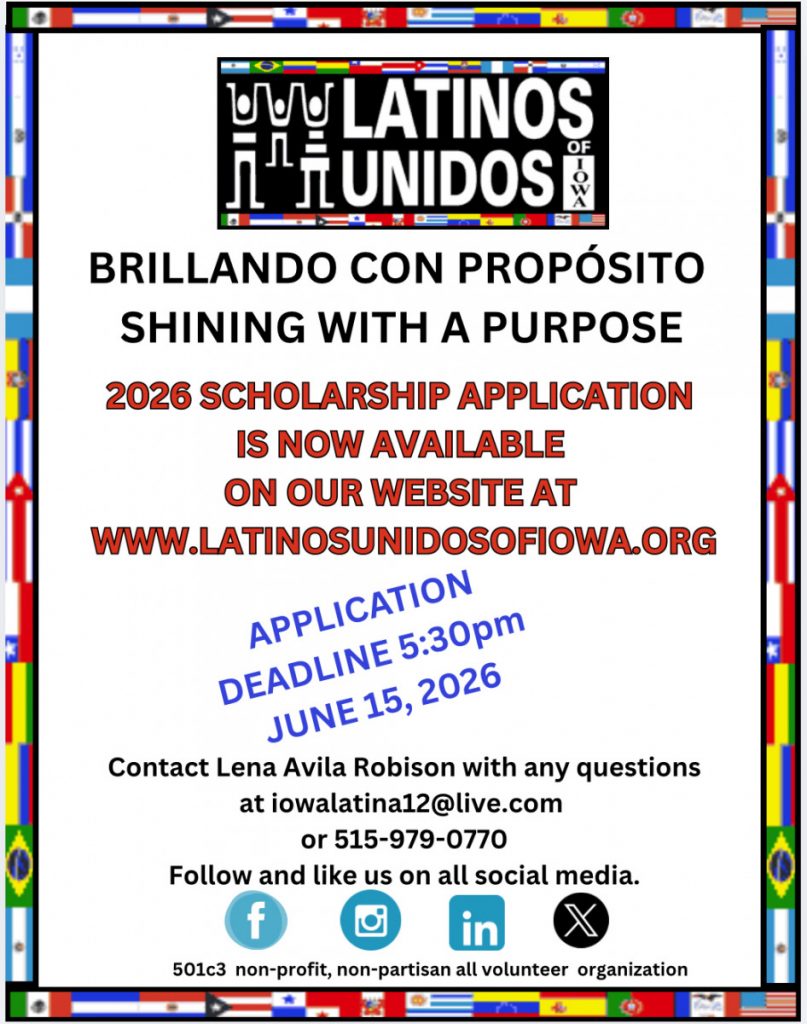 LATINOS UNIDOS OF IOWA

BRILLANDO CON PROPÓSITO
SHINING WITH A PURPOSE

2026 SCHOLARSHIP APPLICATION IS NOW AVAILABLE ON OUR WEBSITE AT WWW.LATINOSUNIDOSOFIOWA.ORG

APPLICATION DEADLINE 5:30pm JUNE 15, 2026

Contact Lena Avila Robison with any questions at iowalatina12@live.com or 515-979-0770
Follow and like us on all social media.

501c3 non-profit, non-partisan all volunteer organization